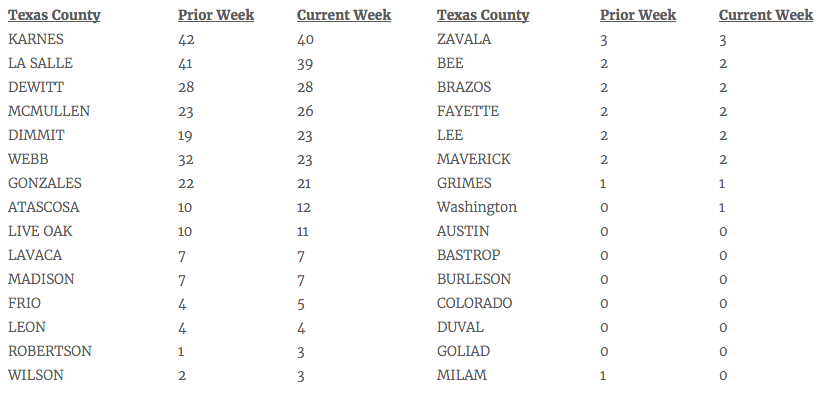 | Texas County | Prior Week | Current Week | Texas County | Prior Week | Current Week |
|---|---|---|---|---|---|
| KARNES | 42 | 40 | ZAVALA | 3 | 3 |
| LA SALLE | 41 | 39 | BEE | 2 | 2 |
| DEWITT | 28 | 28 | BRAZOS | 2 | 2 |
| MCMULLEN | 23 | 26 | FAYETTE | 2 | 2 |
| DIMMIT | 19 | 23 | LEE | 2 | 2 |
| WEBB | 32 | 23 | MAVERICK | 2 | 2 |
| GONZALES | 22 | 21 | GRIMES | 1 | 1 |
| ATASCOSA | 10 | 12 | Washington | 0 | 1 |
| LIVE OAK | 10 | 11 | AUSTIN | 0 | 0 |
| LAVACA | 7 | 7 | BASTROP | 0 | 0 |
| MADISON | 7 | 7 | BURLESON | 0 | 0 |
| FRIO | 4 | 5 | COLORADO | 0 | 0 |
| LEON | 4 | 4 | DUVAL | 0 | 0 |
| ROBERTSON | 1 | 3 | GOLIAD | 0 | 0 |
| WILSON | 2 | 3 | MILAM | 1 | 0 |